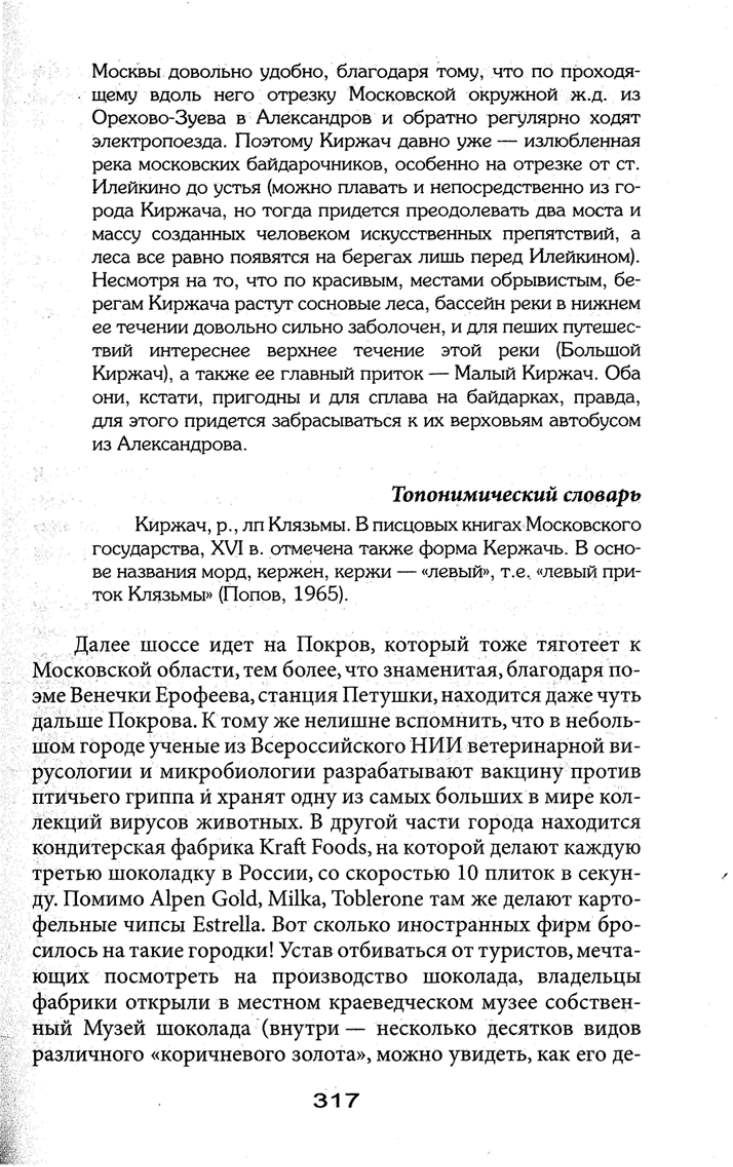 Москвы довольно удобно, благодаря тому, что по проходящему вдоль него отрезку Московской окружной ж.д. из Орехово-Зуева в Александров и обратно регулярно ходят электропоезда. Поэтому Киржач давно уже — излюбленная река московских байдарочников, особенно на отрезке от ст. Илейкино до устья (можно плавать и непосредственно из города Киржача, но тогда придется преодолевать два моста и массу созданных человеком искусственных препятствий, а леса все равно появятся на берегах лишь перед Илейкином). Несмотря на то, что по красивым, местами обрывистым, берегам Киржача растут сосновые леса, бассейн реки в нижнем ее течении довольно сильно заболочен, и для пеших путешествий интереснее верхнее течение этой реки (Большой Киржач), а также ее главный приток — Малый Киржач. Оба они, кстати, пригодны и для сплава на байдарках, правда, для этого придется забрасываться к их верховьям автобусом из Александрова.

Топонимический словарь

Киржач, р., лп Клязьмы. В писцовых книгах Московского государства, XVI в. отмечена также форма Кержачь. В основе названия морд, кержен, кержи — «левый», т.е. «левый приток Клязьмы» (Попов, 1965).

Далее шоссе идет на Покров, который тоже тяготеет к Московской области, тем более, что знаменитая, благодаря поэме Венечки Ерофеева, станция Петушки, находится даже чуть дальше Покрова. К тому же нелишне вспомнить, что в небольшом городе ученые из Всероссийского НИИ ветеринарной вирусологии и микробиологии разрабатывают вакцину против птичьего гриппа и хранят одну из самых больших в мире коллекций вирусов животных. В другой части города находится кондитерская фабрика Kraft Foods, на которой делают каждую третью шоколадку в России, со скоростью 10 плиток в секунду. Помимо Alpen Gold, Milka, Toblerone там же делают картофельные чипсы Estrella. Вот сколько иностранных фирм бросилось на такие городки! Устав отбиваться от туристов, мечтающих посмотреть на производство шоколада, владельцы фабрики открыли в местном краеведческом музее собственный Музей шоколада (внутри — несколько десятков видов различного «коричневого золота», можно увидеть, как его де-

317